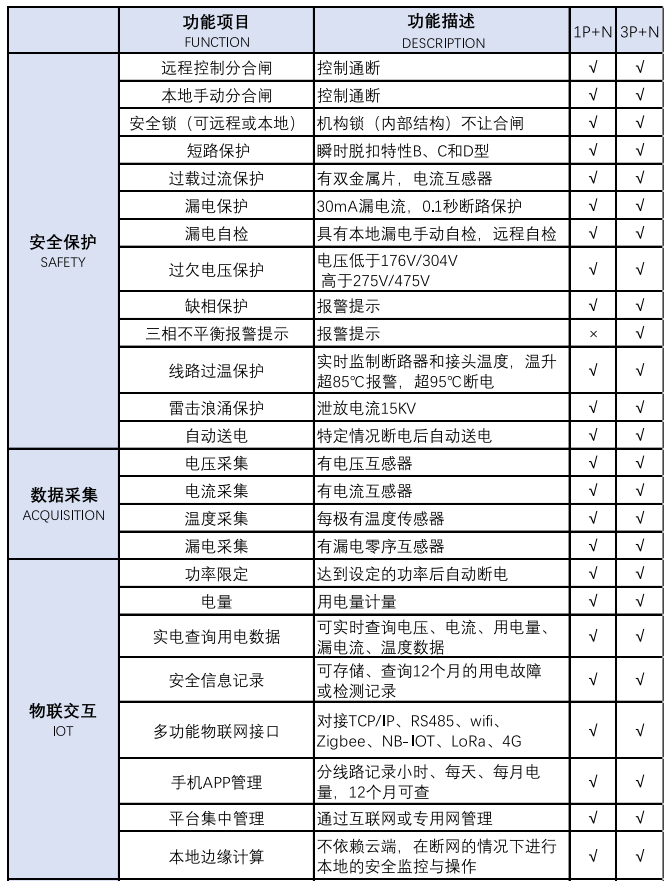 | | 功能项目 FUNCTION | 功能描述 DESCRIPTION | 1P+N | 3P+N |
|---|---|---|---|---|
| 安全保护 SAFETY | 远程控制分合闸 | 控制通断 | √ | √ |
| | 本地手动分合闸 | 控制通断 | √ | √ |
| | 安全锁（可远程或本地） | 机构锁（内部结构）不让合闸 | √ | √ |
| | 短路保护 | 瞬时脱扣特性B、C和D型 | √ | √ |
| | 过载过流保护 | 有双金属片，电流互感器 | √ | √ |
| | 漏电保护 | 30mA漏电流，0.1秒断路保护 | √ | √ |
| | 漏电自检 | 具有本地漏电手动自检，远程自检 | √ | √ |
| | 过欠电压保护 | 电压低于176V/304V 高于275V/475V | √ | √ |
| | 缺相保护 | 报警提示 | √ | √ |
| | 三相不平衡报警提示 | 报警提示 | × | √ |
| | 线路过温保护 | 实时监制断路器和接头温度，温升超85℃报警，超95℃断电 | √ | √ |
| | 雷击浪涌保护 | 泄放电流15KV | √ | √ |
| | 自动送电 | 特定情况断电后自动送电 | √ | √ |
| 数据采集 ACQUISITION | 电压采集 | 有电压互感器 | √ | √ |
| | 电流采集 | 有电流互感器 | √ | √ |
| | 温度采集 | 每极有温度传感器 | √ | √ |
| | 漏电采集 | 有漏电零序互感器 | √ | √ |
| 物联交互 IOT | 功率限定 | 达到设定的功率后自动断电 | √ | √ |
| | 电量 | 用电量计量 | √ | √ |
| | 实电查询用电数据 | 可实时查询电压、电流、用电量、漏电流、温度数据 | √ | √ |
| | 安全信息记录 | 可存储、查询12个月的用电故障或检测记录 | √ | √ |
| | 多功能物联网接口 | 对接TCP/IP、RS485、wifi、Zigbee、NB-IOT、LoRa、4G | √ | √ |
| | 手机APP管理 | 分线路记录小时、每天、每月电量，12个月可查 | √ | √ |
| | 平台集中管理 | 通过互联网或专用网管理 | √ | √ |
| | 本地边缘计算 | 不依赖云端，在断网的情况下进行本地的安全监控与操作 | √ | √ |